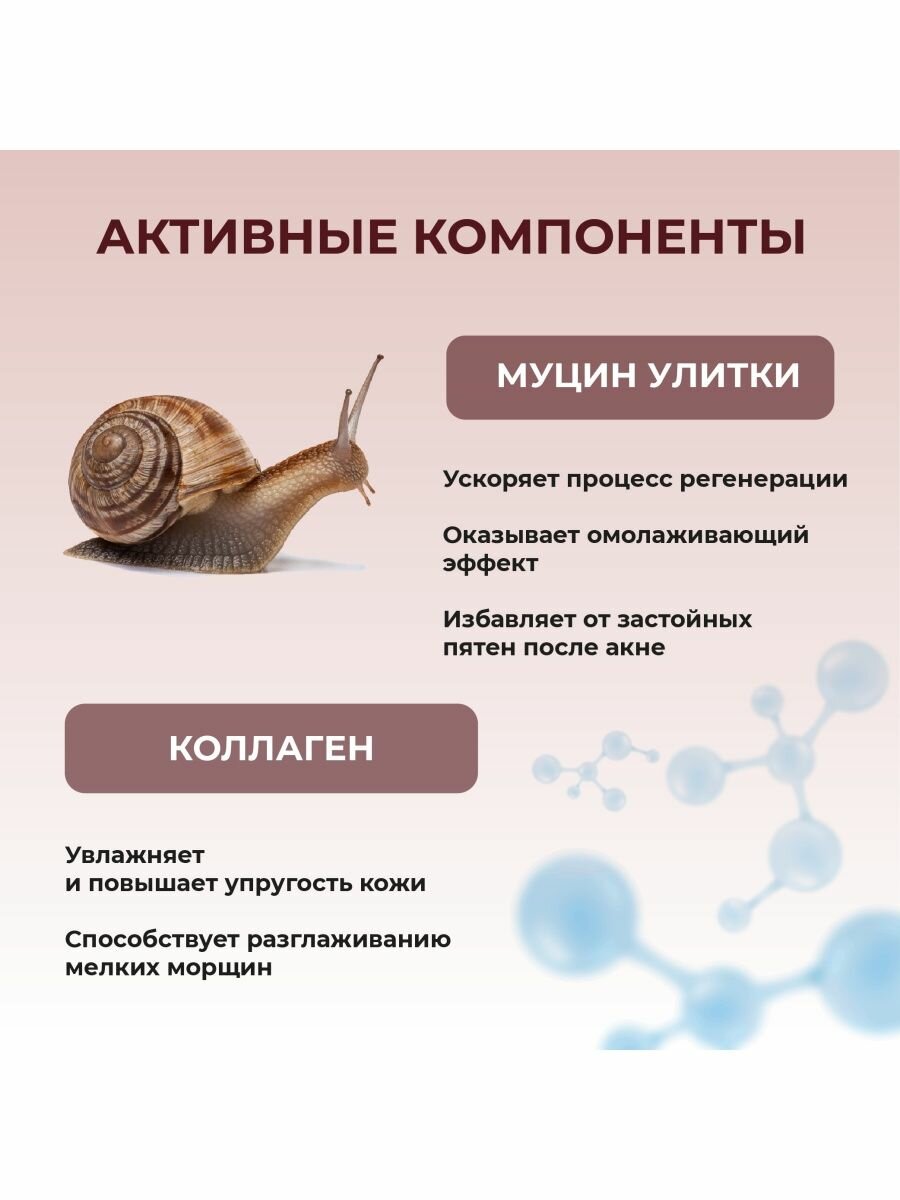 АКТИВНЫЕ КОМПОНЕНТЫ

МУЦИН УЛИТКИ

Ускоряет процесс регенерации

Оказывает омолаживающий эффект

Избавляет от застойных пятен после акне

КОЛЛАГЕН

Увлажняет и повышает упругость кожи

Способствует разглаживанию мелких морщин